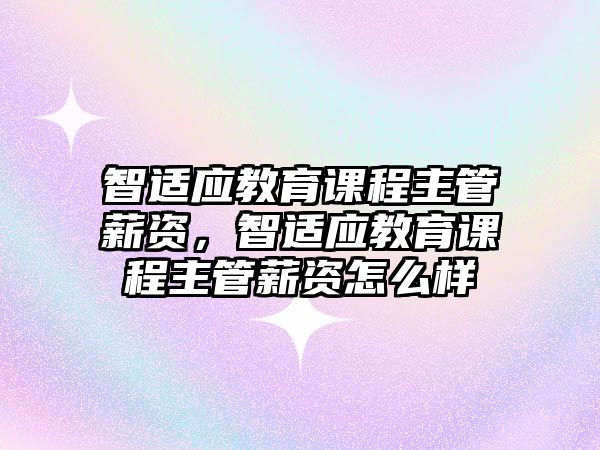 智适应教育课程主管薪资，智适应教育课程主管薪资怎么样